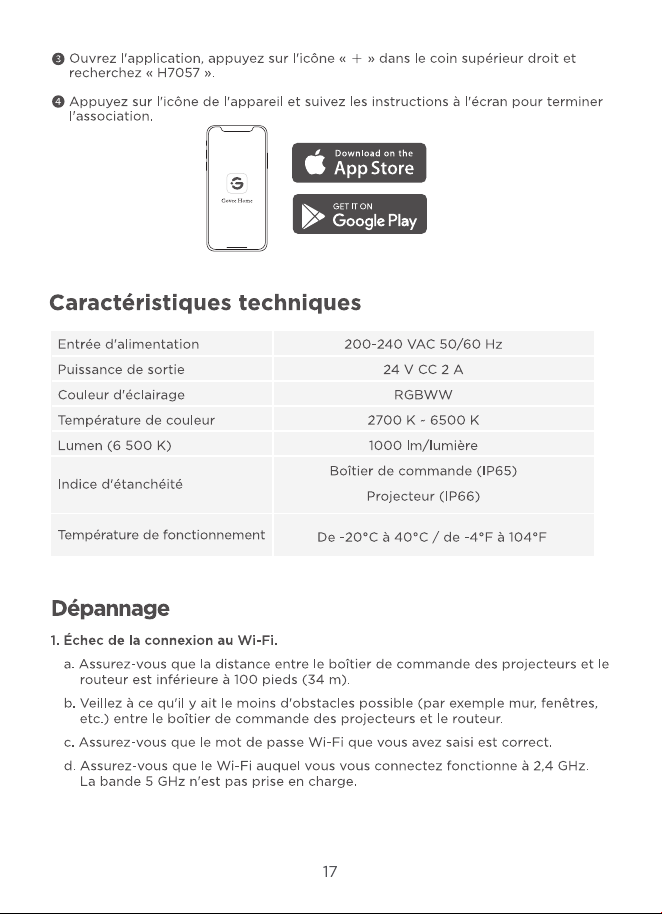 ❸ Ouvrez l'application, appuyez sur l'icône « + » dans le coin supérieur droit et recherchez « H7057 ».

❹ Appuyez sur l'icône de l'appareil et suivez les instructions à l'écran pour terminer l'association.

Govee Home

Download on the
App Store

GET IT ON
Google Play

Caractéristiques techniques

| Entrée d'alimentation | 200-240 VAC 50/60 Hz |
|---|---|
| Puissance de sortie | 24 V CC 2 A |
| Couleur d'éclairage | RGBWW |
| Température de couleur | 2700 K - 6500 K |
| Lumen (6 500 K) | 1000 lm/lumière |
| Indice d'étanchéité | Boîtier de commande (IP65) Projecteur (IP66) |
| Température de fonctionnement | De -20°C à 40°C / de -4°F à 104°F |

Dépannage

1. Échec de la connexion au Wi-Fi.

a. Assurez-vous que la distance entre le boîtier de commande des projecteurs et le routeur est inférieure à 100 pieds (34 m).

b. Veillez à ce qu'il y ait le moins d'obstacles possible (par exemple mur, fenêtres, etc.) entre le boîtier de commande des projecteurs et le routeur.

c. Assurez-vous que le mot de passe Wi-Fi que vous avez saisi est correct.

d. Assurez-vous que le Wi-Fi auquel vous vous connectez fonctionne à 2,4 GHz. La bande 5 GHz n'est pas prise en charge.

17